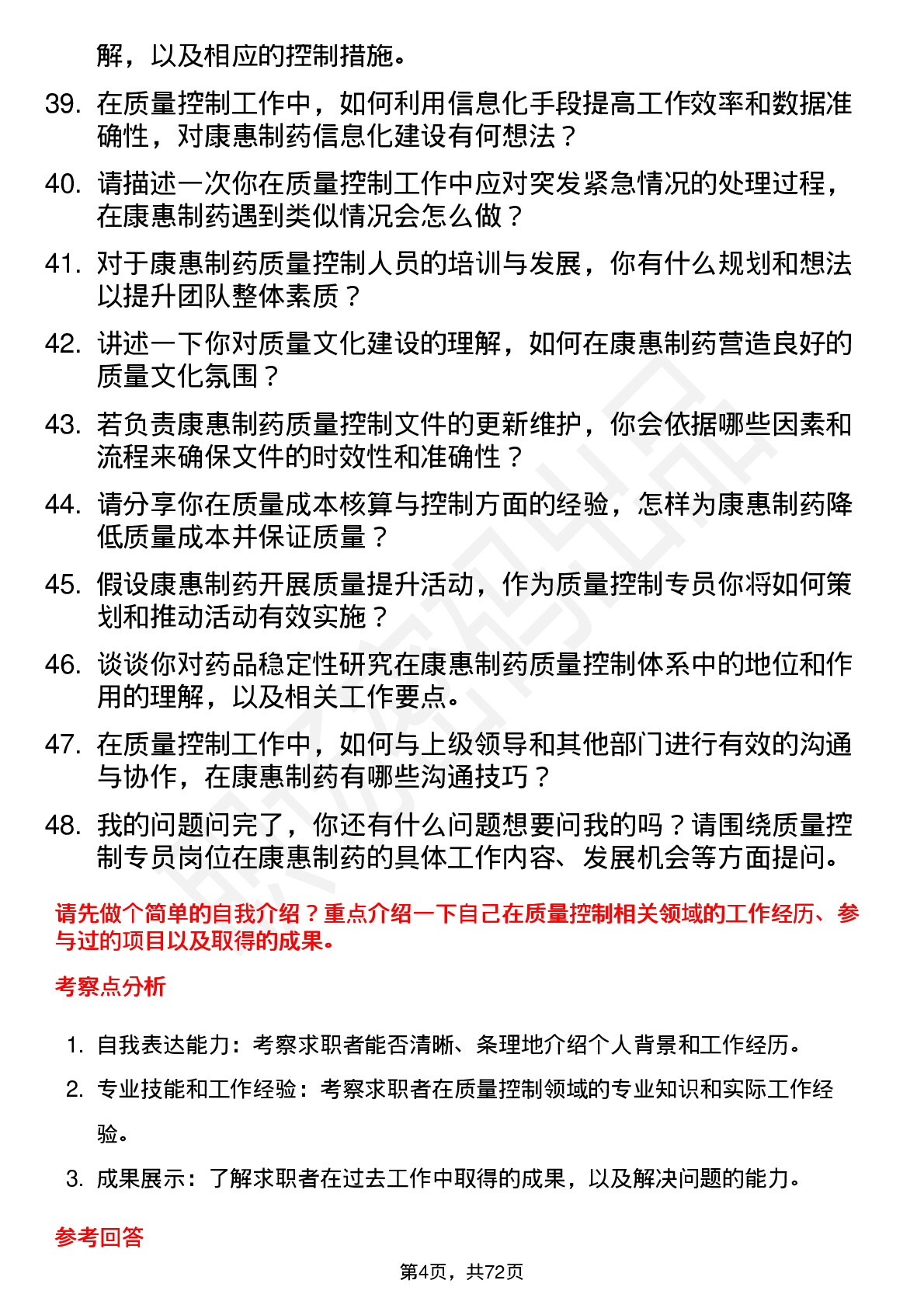 解，以及相应的控制措施。

39. 在质量控制工作中，如何利用信息化手段提高工作效率和数据准确性，对康惠制药信息化建设有何想法？

40. 请描述一次你在质量控制工作中应对突发紧急情况的处理过程，在康惠制药遇到类似情况会怎么做？

41. 对于康惠制药质量控制人员的培训与发展，你有什么规划和想法以提升团队整体素质？

42. 讲述一下你对质量文化建设的理解，如何在康惠制药营造良好的质量文化氛围？

43. 若负责康惠制药质量控制文件的更新维护，你会依据哪些因素和流程来确保文件的时效性和准确性？

44. 请分享你在质量成本核算与控制方面的经验，怎样为康惠制药降低质量成本并保证质量？

45. 假设康惠制药开展质量提升活动，作为质量控制专员你将如何策划和推动活动有效实施？

46. 谈谈你对药品稳定性研究在康惠制药质量控制体系中的地位和作用的理解，以及相关工作要点。

47. 在质量控制工作中，如何与上级领导和其他部门进行有效的沟通与协作，在康惠制药有哪些沟通技巧？

48. 我的问题问完了，你还有什么问题想要问我的吗？请围绕质量控制专员岗位在康惠制药的具体工作内容、发展机会等方面提问。

请先做个简单的自我介绍？重点介绍一下自己在质量控制相关领域的工作经历、参与过的项目以及取得的成果。

考察点分析

1. 自我表达能力：考察求职者能否清晰、条理地介绍个人背景和工作经历。

2. 专业技能和工作经验：考察求职者在质量控制领域的专业知识和实际工作经验。

3. 成果展示：了解求职者在过去工作中取得的成果，以及解决问题的能力。

参考回答

第4页，共72页